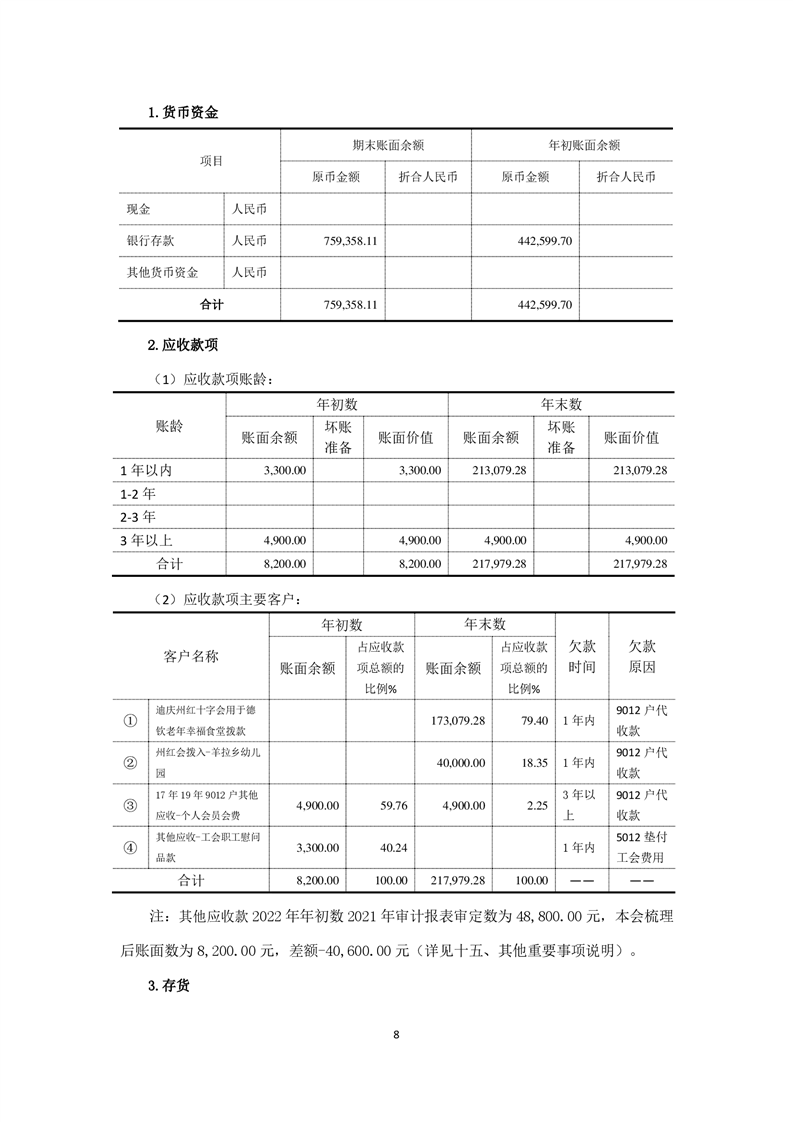 1. 货币资金

| 项目 | | 期末账面余额 | | 年初账面余额 | |
|---|---|---|---|---|---|
| | | 原币金额 | 折合人民币 | 原币金额 | 折合人民币 |
| 现金 | 人民币 | | | | |
| 银行存款 | 人民币 | 759,358.11 | | 442,599.70 | |
| 其他货币资金 | 人民币 | | | | |
| 合计 | | 759,358.11 | | 442,599.70 | |

2. 应收款项

（1）应收款项账龄：

| 账龄 | 年初数 | | | 年末数 | | |
|---|---|---|---|---|---|---|
| | 账面余额 | 坏账准备 | 账面价值 | 账面余额 | 坏账准备 | 账面价值 |
| 1 年以内 | 3,300.00 | | 3,300.00 | 213,079.28 | | 213,079.28 |
| 1-2 年 | | | | | | |
| 2-3 年 | | | | | | |
| 3 年以上 | 4,900.00 | | 4,900.00 | 4,900.00 | | 4,900.00 |
| 合计 | 8,200.00 | | 8,200.00 | 217,979.28 | | 217,979.28 |

（2）应收款项主要客户：

| 客户名称 | | 年初数 | | 年末数 | | 欠款时间 | 欠款原因 |
|---|---|---|---|---|---|---|---|
| | | 账面余额 | 占应收款项总额的比例% | 账面余额 | 占应收款项总额的比例% | | |
| ① | 迪庆州红十字会用于德钦老年幸福食堂拨款 | | | 173,079.28 | 79.40 | 1 年内 | 9012 户代收款 |
| ② | 州红会拨入-羊拉乡幼儿园 | | | 40,000.00 | 18.35 | 1 年内 | 9012 户代收款 |
| ③ | 17 年 19 年 9012 户其他应收-个人会员会费 | 4,900.00 | 59.76 | 4,900.00 | 2.25 | 3 年以上 | 9012 户代收款 |
| ④ | 其他应收-工会职工慰问品款 | 3,300.00 | 40.24 | | | 1 年内 | 5012 垫付工会费用 |
| 合计 | | 8,200.00 | 100.00 | 217,979.28 | 100.00 | —— | —— |

注：其他应收款 2022 年年初数 2021 年审计报表审定数为 48,800.00 元，本会梳理后账面数为 8,200.00 元，差额-40,600.00 元（详见十五、其他重要事项说明）。

3. 存货

8